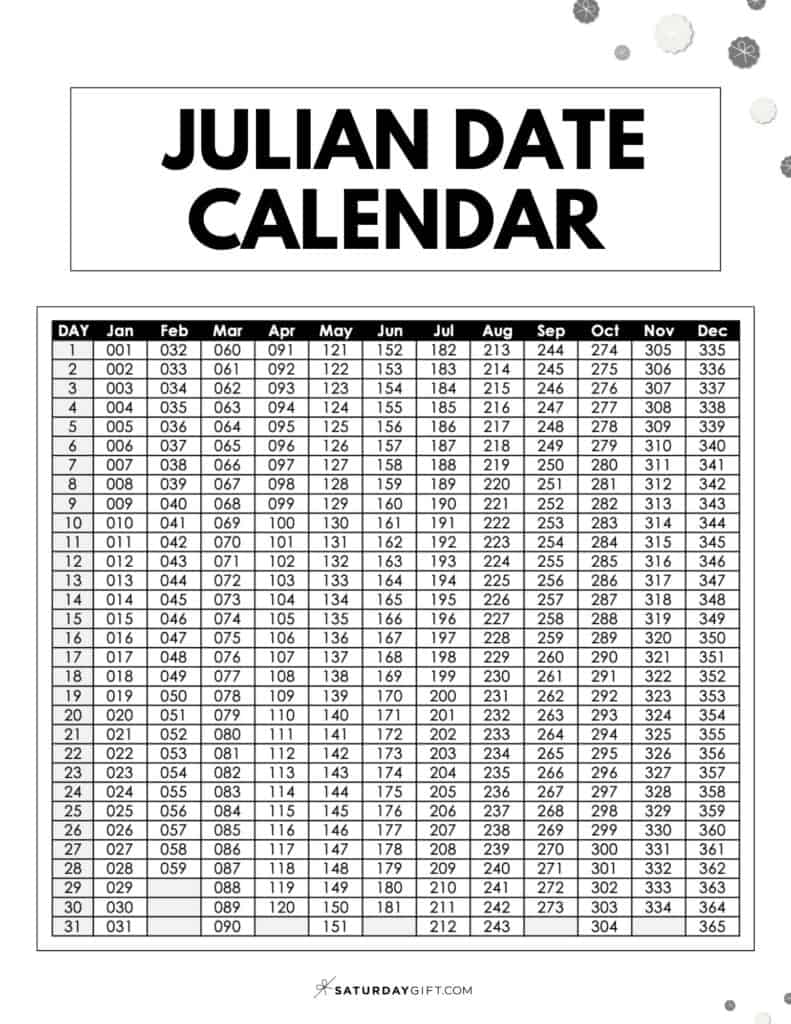 JULIAN DATE CALENDAR

| DAY | Jan | Feb | Mar | Apr | May | Jun | Jul | Aug | Sep | Oct | Nov | Dec |
|---|---|---|---|---|---|---|---|---|---|---|---|---|
| 1 | 001 | 032 | 060 | 091 | 121 | 152 | 182 | 213 | 244 | 274 | 305 | 335 |
| 2 | 002 | 033 | 061 | 092 | 122 | 153 | 183 | 214 | 245 | 275 | 306 | 336 |
| 3 | 003 | 034 | 062 | 093 | 123 | 154 | 184 | 215 | 246 | 276 | 307 | 337 |
| 4 | 004 | 035 | 063 | 094 | 124 | 155 | 185 | 216 | 247 | 277 | 308 | 338 |
| 5 | 005 | 036 | 064 | 095 | 125 | 156 | 186 | 217 | 248 | 278 | 309 | 339 |
| 6 | 006 | 037 | 065 | 096 | 126 | 157 | 187 | 218 | 249 | 279 | 310 | 340 |
| 7 | 007 | 038 | 066 | 097 | 127 | 158 | 188 | 219 | 250 | 280 | 311 | 341 |
| 8 | 008 | 039 | 067 | 098 | 128 | 159 | 189 | 220 | 251 | 281 | 312 | 342 |
| 9 | 009 | 040 | 068 | 099 | 129 | 160 | 190 | 221 | 252 | 282 | 313 | 343 |
| 10 | 010 | 041 | 069 | 100 | 130 | 161 | 191 | 222 | 253 | 283 | 314 | 344 |
| 11 | 011 | 042 | 070 | 101 | 131 | 162 | 192 | 223 | 254 | 284 | 315 | 345 |
| 12 | 012 | 043 | 071 | 102 | 132 | 163 | 193 | 224 | 255 | 285 | 316 | 346 |
| 13 | 013 | 044 | 072 | 103 | 133 | 164 | 194 | 225 | 256 | 286 | 317 | 347 |
| 14 | 014 | 045 | 073 | 104 | 134 | 165 | 195 | 226 | 257 | 287 | 318 | 348 |
| 15 | 015 | 046 | 074 | 105 | 135 | 166 | 196 | 227 | 258 | 288 | 319 | 349 |
| 16 | 016 | 047 | 075 | 106 | 136 | 167 | 197 | 228 | 259 | 289 | 320 | 350 |
| 17 | 017 | 048 | 076 | 107 | 137 | 168 | 198 | 229 | 260 | 290 | 321 | 351 |
| 18 | 018 | 049 | 077 | 108 | 138 | 169 | 199 | 230 | 261 | 291 | 322 | 352 |
| 19 | 019 | 050 | 078 | 109 | 139 | 170 | 200 | 231 | 262 | 292 | 323 | 353 |
| 20 | 020 | 051 | 079 | 110 | 140 | 171 | 201 | 232 | 263 | 293 | 324 | 354 |
| 21 | 021 | 052 | 080 | 111 | 141 | 172 | 202 | 233 | 264 | 294 | 325 | 355 |
| 22 | 022 | 053 | 081 | 112 | 142 | 173 | 203 | 234 | 265 | 295 | 326 | 356 |
| 23 | 023 | 054 | 082 | 113 | 143 | 174 | 204 | 235 | 266 | 296 | 327 | 357 |
| 24 | 024 | 055 | 083 | 114 | 144 | 175 | 205 | 236 | 267 | 297 | 328 | 358 |
| 25 | 025 | 056 | 084 | 115 | 145 | 176 | 206 | 237 | 268 | 298 | 329 | 359 |
| 26 | 026 | 057 | 085 | 116 | 146 | 177 | 207 | 238 | 269 | 299 | 330 | 360 |
| 27 | 027 | 058 | 086 | 117 | 147 | 178 | 208 | 239 | 270 | 300 | 331 | 361 |
| 28 | 028 | 059 | 087 | 118 | 148 | 179 | 209 | 240 | 271 | 301 | 332 | 362 |
| 29 | 029 | | 088 | 119 | 149 | 180 | 210 | 241 | 272 | 302 | 333 | 363 |
| 30 | 030 | | 089 | 120 | 150 | 181 | 211 | 242 | 273 | 303 | 334 | 364 |
| 31 | 031 | | 090 | | 151 | | 212 | 243 | | 304 | | 365 |

SATURDAYGIFT.COM